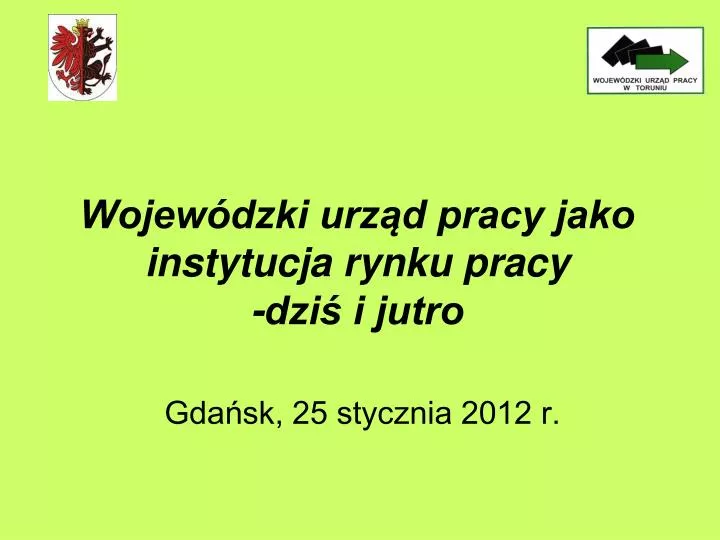 WOJEWÓDZKI URZĄD PRACY W TORUNIU

Wojewódzki urząd pracy jako instytucja rynku pracy -dziś i jutro

Gdańsk, 25 stycznia 2012 r.